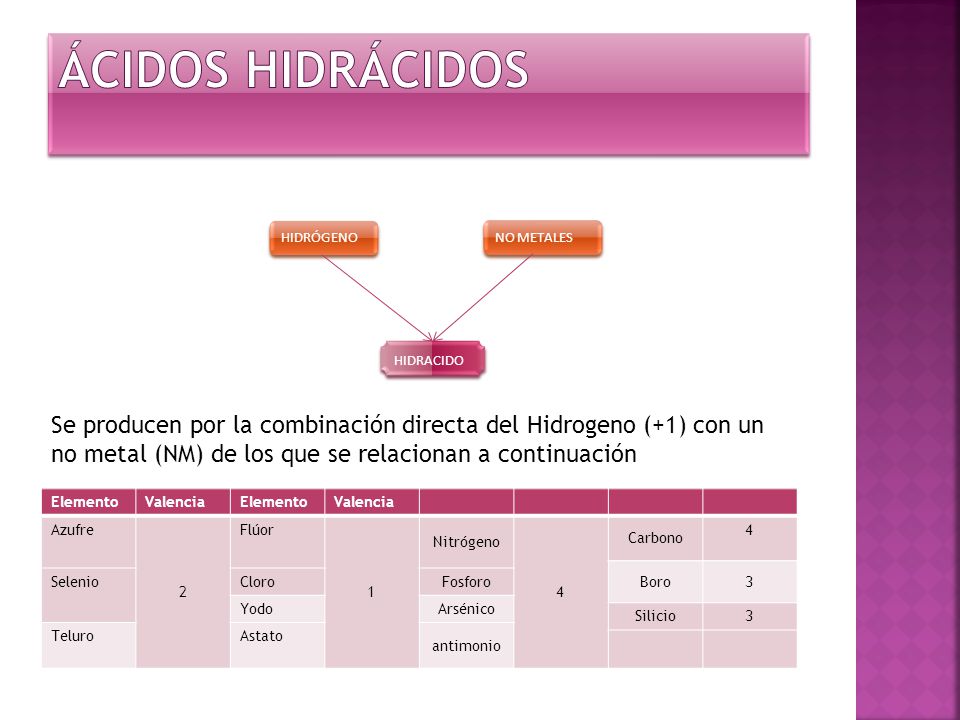 ÁCIDOS HIDRÁCIDOS

HIDRÓGENO

NO METALES

HIDRACIDO

Se producen por la combinación directa del Hidrogeno (+1) con un no metal (NM) de los que se relacionan a continuación

| Elemento | Valencia | Elemento | Valencia | | | | |
|---|---|---|---|---|---|---|---|
| Azufre | 2 | Flúor | 1 | Nitrógeno | 4 | Carbono | 4 |
| Selenio | | Cloro | | Fosforo | | Boro | 3 |
| | | Yodo | | Arsénico | | Silicio | 3 |
| Teluro | | Astato | | antimonio | | | |